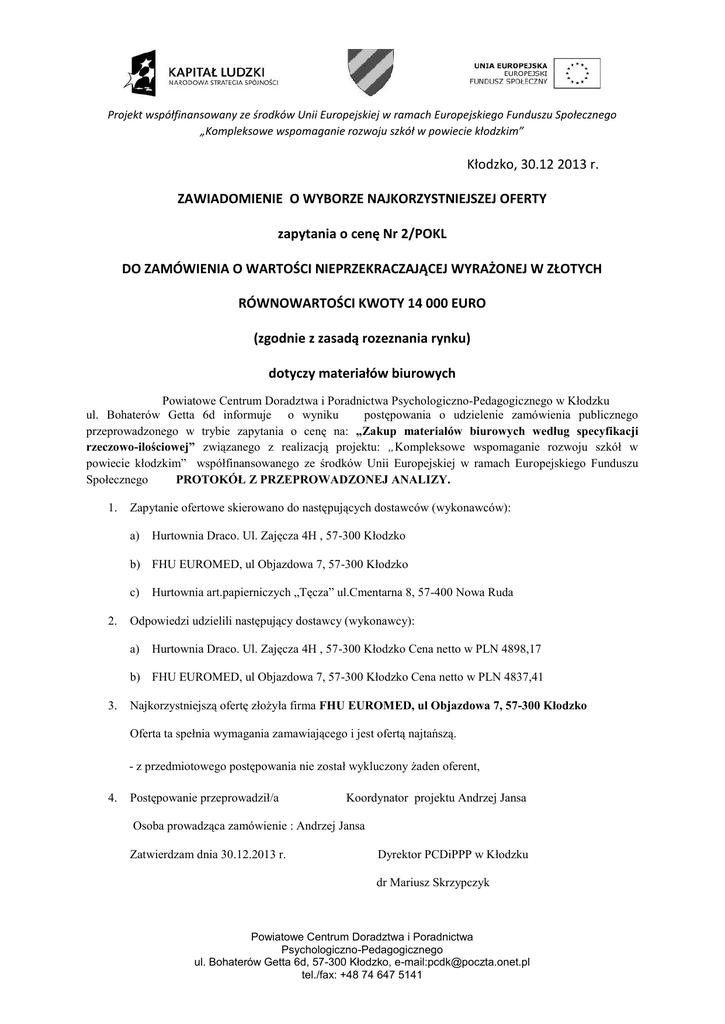 KAPITAŁ LUDZKI
NARODOWA STRATEGIA SPÓJNOŚCI

UNIA EUROPEJSKA
EUROPEJSKI
FUNDUSZ SPOŁECZNY

Projekt współfinansowany ze środków Unii Europejskiej w ramach Europejskiego Funduszu Społecznego
„Kompleksowe wspomaganie rozwoju szkół w powiecie kłodzkim"

Kłodzko, 30.12 2013 r.

ZAWIADOMIENIE O WYBORZE NAJKORZYSTNIEJSZEJ OFERTY

zapytania o cenę Nr 2/POKL

DO ZAMÓWIENIA O WARTOŚCI NIEPRZEKRACZAJĄCEJ WYRAŻONEJ W ZŁOTYCH

RÓWNOWARTOŚCI KWOTY 14 000 EURO

(zgodnie z zasadą rozeznania rynku)

dotyczy materiałów biurowych

Powiatowe Centrum Doradztwa i Poradnictwa Psychologiczno-Pedagogicznego w Kłodzku ul. Bohaterów Getta 6d informuje o wyniku postępowania o udzielenie zamówienia publicznego przeprowadzonego w trybie zapytania o cenę na: „Zakup materiałów biurowych według specyfikacji rzeczowo-ilościowej" związanego z realizacją projektu: „Kompleksowe wspomaganie rozwoju szkół w powiecie kłodzkim" współfinansowanego ze środków Unii Europejskiej w ramach Europejskiego Funduszu Społecznego PROTOKÓŁ Z PRZEPROWADZONEJ ANALIZY.

1. Zapytanie ofertowe skierowano do następujących dostawców (wykonawców):

a) Hurtownia Draco. Ul. Zajęcza 4H , 57-300 Kłodzko

b) FHU EUROMED, ul Objazdowa 7, 57-300 Kłodzko

c) Hurtownia art.papierniczych „Tęcza" ul.Cmentarna 8, 57-400 Nowa Ruda

2. Odpowiedzi udzielili następujący dostawcy (wykonawcy):

a) Hurtownia Draco. Ul. Zajęcza 4H , 57-300 Kłodzko Cena netto w PLN 4898,17

b) FHU EUROMED, ul Objazdowa 7, 57-300 Kłodzko Cena netto w PLN 4837,41

3. Najkorzystniejszą ofertę złożyła firma FHU EUROMED, ul Objazdowa 7, 57-300 Kłodzko

Oferta ta spełnia wymagania zamawiającego i jest ofertą najtańszą.

- z przedmiotowego postępowania nie został wykluczony żaden oferent,

4. Postępowanie przeprowadził/a Koordynator projektu Andrzej Jansa

Osoba prowadząca zamówienie : Andrzej Jansa

Zatwierdzam dnia 30.12.2013 r. Dyrektor PCDiPPP w Kłodzku

dr Mariusz Skrzypczyk

Powiatowe Centrum Doradztwa i Poradnictwa
Psychologiczno-Pedagogicznego
ul. Bohaterów Getta 6d, 57-300 Kłodzko, e-mail:pcdk@poczta.onet.pl
tel./fax: +48 74 647 5141